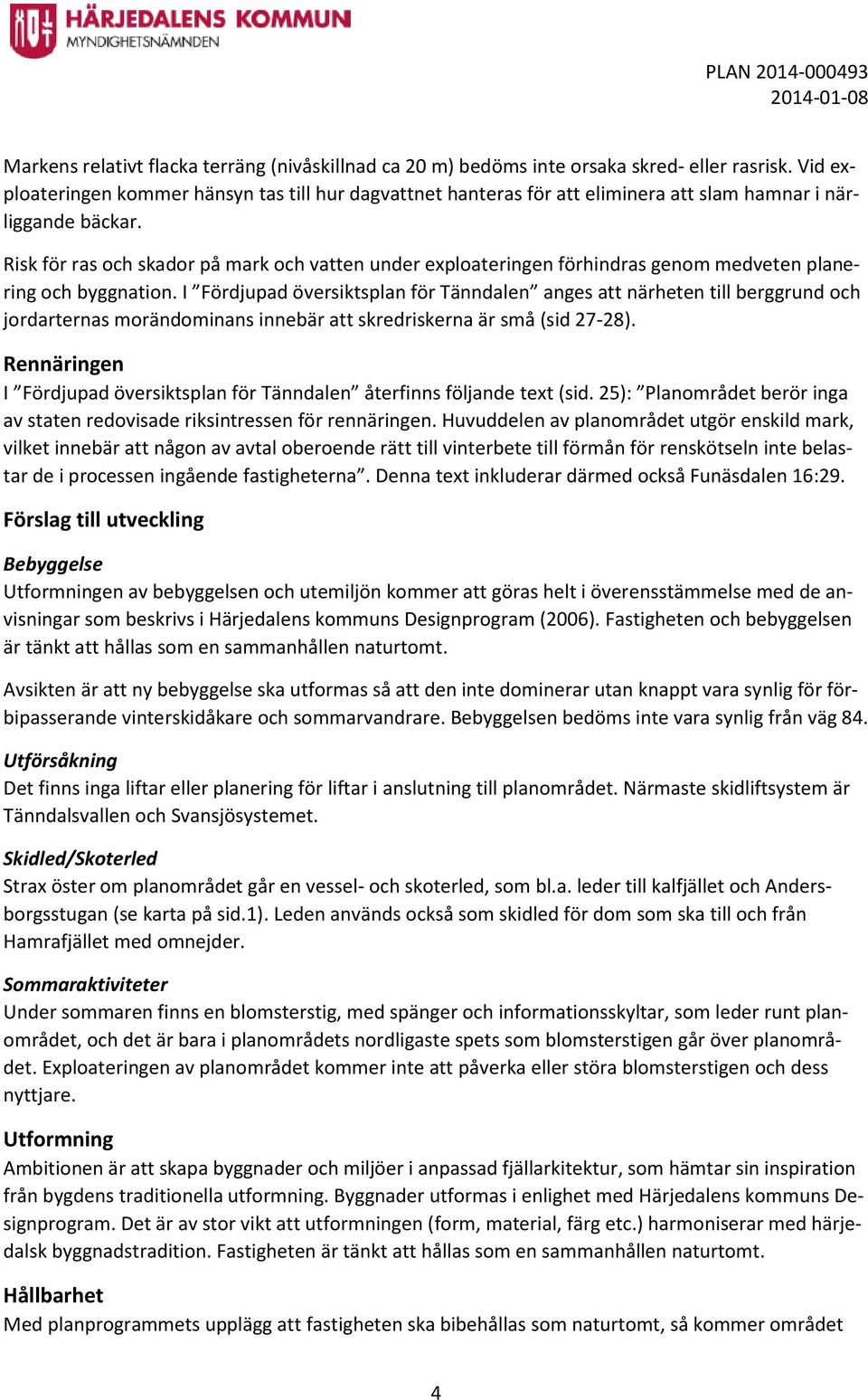 HÄRJEDALENS KOMMUN
MYNDIGHETSNÄMNDEN

PLAN 2014-000493
2014-01-08

Markens relativt flacka terräng (nivåskillnad ca 20 m) bedöms inte orsaka skred- eller rasrisk. Vid exploateringen kommer hänsyn tas till hur dagvattnet hanteras för att eliminera att slam hamnar i närliggande bäckar.

Risk för ras och skador på mark och vatten under exploateringen förhindras genom medveten planering och byggnation. I ”Fördjupad översiktsplan för Tänndalen” anges att närheten till berggrund och jordarternas morändominans innebär att skredriskerna är små (sid 27-28).

Rennäringen
I ”Fördjupad översiktsplan för Tänndalen” återfinns följande text (sid. 25): ”Planområdet berör inga av staten redovisade riksintressen för rennäringen. Huvuddelen av planområdet utgör enskild mark, vilket innebär att någon av avtal oberoende rätt till vinterbete till förmån för renskötseln inte belastar de i processen ingående fastigheterna”. Denna text inkluderar därmed också Funäsdalen 16:29.

Förslag till utveckling

Bebyggelse
Utformningen av bebyggelsen och utemiljön kommer att göras helt i överensstämmelse med de anvisningar som beskrivs i Härjedalens kommuns Designprogram (2006). Fastigheten och bebyggelsen är tänkt att hållas som en sammanhållen naturtomt.

Avsikten är att ny bebyggelse ska utformas så att den inte dominerar utan knappt vara synlig för förbipasserande vinterskidåkare och sommarvandrare. Bebyggelsen bedöms inte vara synlig från väg 84.

Utförsåkning
Det finns inga liftar eller planering för liftar i anslutning till planområdet. Närmaste skidliftsystem är Tänndalsvallen och Svansjösystemet.

Skidled/Skoterled
Strax öster om planområdet går en vessel- och skoterled, som bl.a. leder till kalfjället och Andersborgsstugan (se karta på sid.1). Leden används också som skidled för dom som ska till och från Hamrafjället med omnejder.

Sommaraktiviteter
Under sommaren finns en blomsterstig, med spänger och informationsskyltar, som leder runt planområdet, och det är bara i planområdets nordligaste spets som blomsterstigen går över planområdet. Exploateringen av planområdet kommer inte att påverka eller störa blomsterstigen och dess nyttjare.

Utformning
Ambitionen är att skapa byggnader och miljöer i anpassad fjällarkitektur, som hämtar sin inspiration från bygdens traditionella utformning. Byggnader utformas i enlighet med Härjedalens kommuns Designprogram. Det är av stor vikt att utformningen (form, material, färg etc.) harmoniserar med härjedalsk byggnadstradition. Fastigheten är tänkt att hållas som en sammanhållen naturtomt.

Hållbarhet
Med planprogrammets upplägg att fastigheten ska bibehållas som naturtomt, så kommer området

4